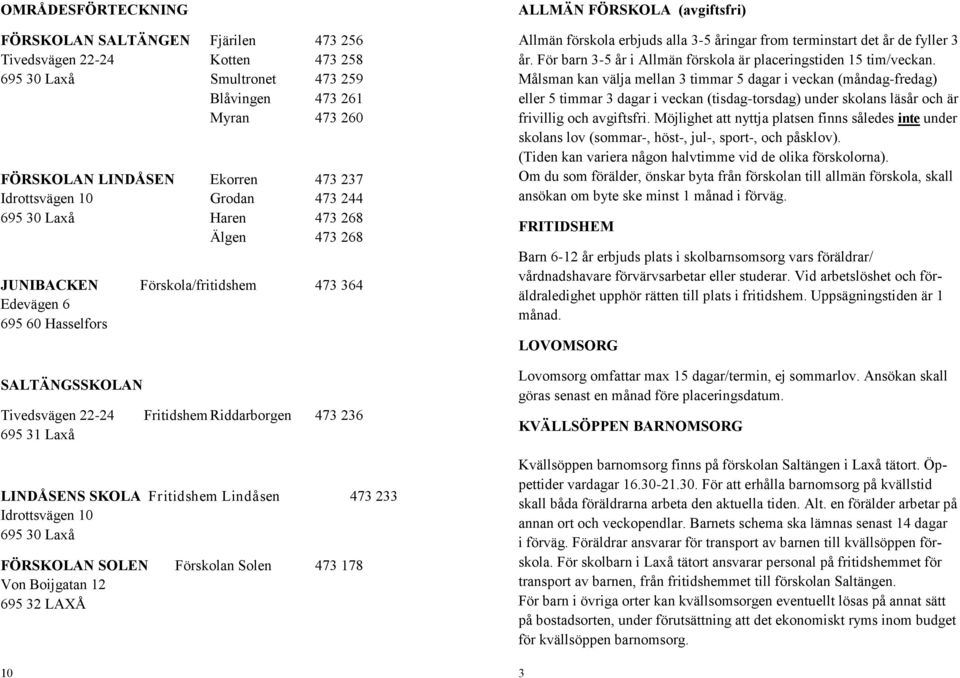 OMRÅDESFÖRTECKNING

FÖRSKOLAN SALTÄNGEN Fjärilen 473 256
Tivedsvägen 22-24 Kotten 473 258
695 30 Laxå Smultronet 473 259
Blåvingen 473 261
Myran 473 260

FÖRSKOLAN LINDÅSEN Ekorren 473 237
Idrottsvägen 10 Grodan 473 244
695 30 Laxå Haren 473 268
Älgen 473 268

JUNIBACKEN Förskola/fritidshem 473 364
Edevägen 6
695 60 Hasselfors

SALTÄNGSSKOLAN

Tivedsvägen 22-24 Fritidshem Riddarborgen 473 236
695 31 Laxå

LINDÅSENS SKOLA Fritidshem Lindåsen 473 233
Idrottsvägen 10
695 30 Laxå

FÖRSKOLAN SOLEN Förskolan Solen 473 178
Von Boijgatan 12
695 32 LAXÅ

10

ALLMÄN FÖRSKOLA (avgiftsfri)

Allmän förskola erbjuds alla 3-5 åringar from terminstart det år de fyller 3 år. För barn 3-5 år i Allmän förskola är placeringstiden 15 tim/veckan. Målsman kan välja mellan 3 timmar 5 dagar i veckan (måndag-fredag) eller 5 timmar 3 dagar i veckan (tisdag-torsdag) under skolans läsår och är frivillig och avgiftsfri. Möjlighet att nyttja platsen finns således inte under skolans lov (sommar-, höst-, jul-, sport-, och påsklov).
(Tiden kan variera någon halvtimme vid de olika förskolorna).
Om du som förälder, önskar byta från förskolan till allmän förskola, skall ansökan om byte ske minst 1 månad i förväg.

FRITIDSHEM

Barn 6-12 år erbjuds plats i skolbarnsomsorg vars föräldrar/ vårdnadshavare förvärvsarbetar eller studerar. Vid arbetslöshet och föräldraledighet upphör rätten till plats i fritidshem. Uppsägningstiden är 1 månad.

LOVOMSORG

Lovomsorg omfattar max 15 dagar/termin, ej sommarlov. Ansökan skall göras senast en månad före placeringsdatum.

KVÄLLSÖPPEN BARNOMSORG

Kvällsöppen barnomsorg finns på förskolan Saltängen i Laxå tätort. Öppettider vardagar 16.30-21.30. För att erhålla barnomsorg på kvällstid skall båda föräldrarna arbeta den aktuella tiden. Alt. en förälder arbetar på annan ort och veckopendlar. Barnets schema ska lämnas senast 14 dagar i förväg. Föräldrar ansvarar för transport av barnen till kvällsöppen förskola. För skolbarn i Laxå tätort ansvarar personal på fritidshemmet för transport av barnen, från fritidshemmet till förskolan Saltängen.
För barn i övriga orter kan kvällsomsorgen eventuellt lösas på annat sätt på bostadsorten, under förutsättning att det ekonomiskt ryms inom budget för kvällsöppen barnomsorg.

3